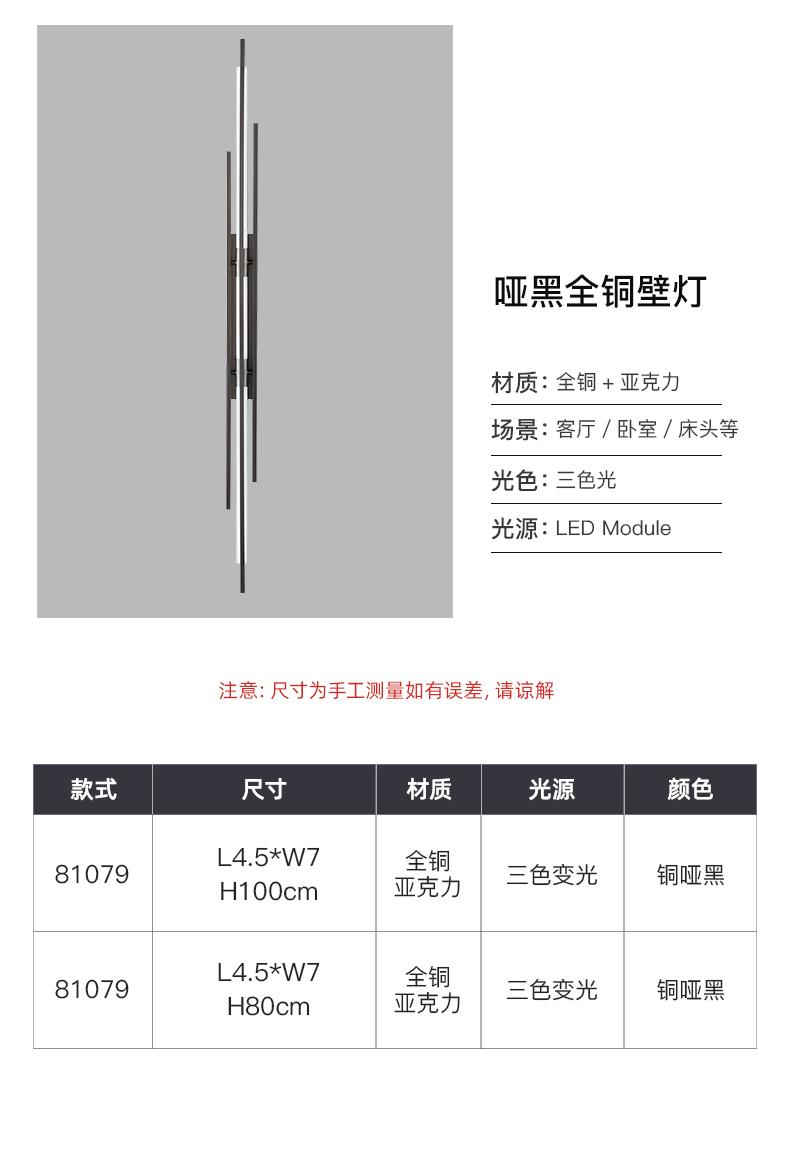 哑黑全铜壁灯

材质：全铜 + 亚克力

场景：客厅 / 卧室 / 床头等

光色：三色光

光源：LED Module

注意: 尺寸为手工测量如有误差, 请谅解

| 款式 | 尺寸 | 材质 | 光源 | 颜色 |
|---|---|---|---|---|
| 81079 | L4.5*W7 H100cm | 全铜 亚克力 | 三色变光 | 铜哑黑 |
| 81079 | L4.5*W7 H80cm | 全铜 亚克力 | 三色变光 | 铜哑黑 |